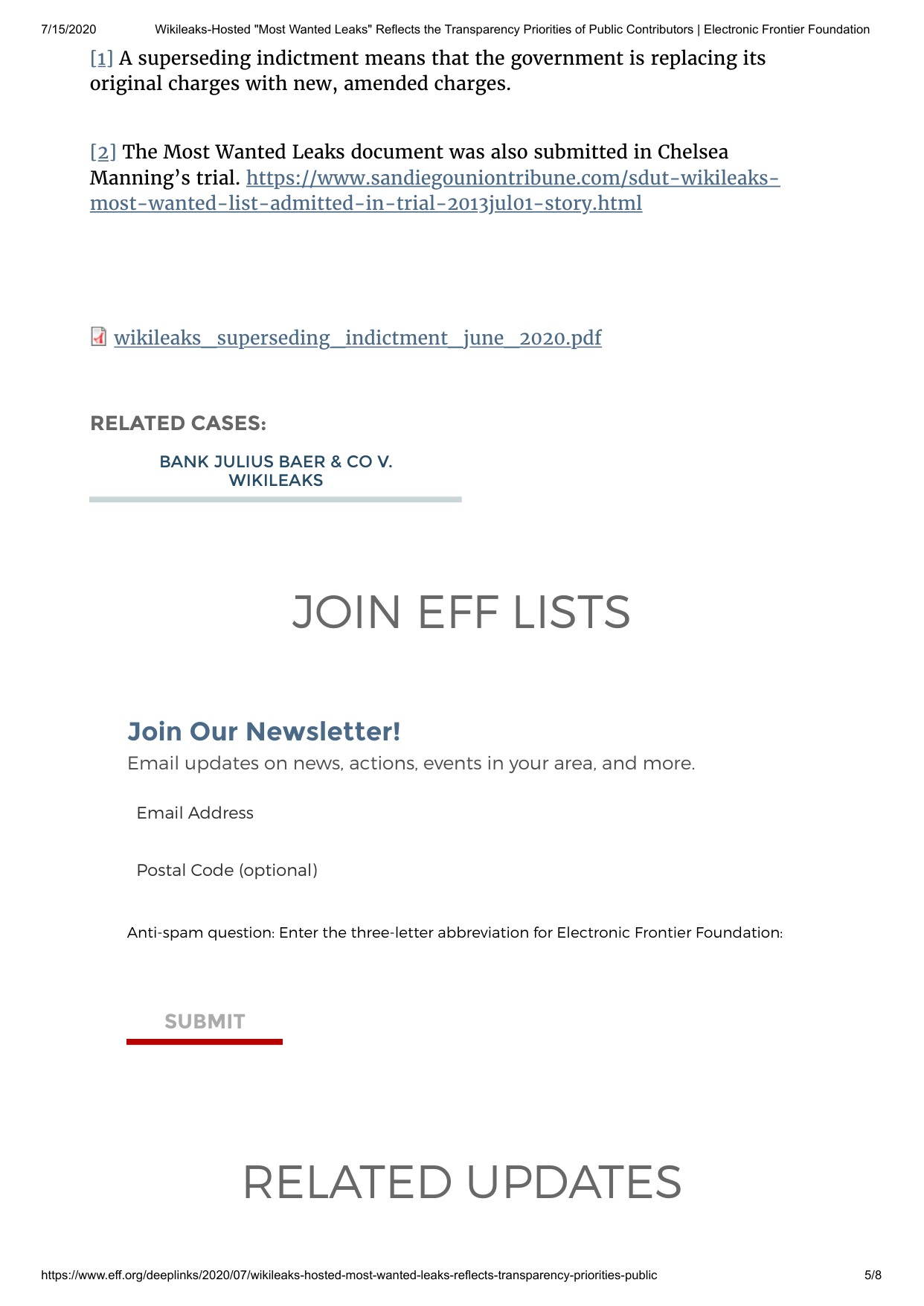 7/15/2020 Wikileaks-Hosted "Most Wanted Leaks" Reflects the Transparency Priorities of Public Contributors | Electronic Frontier Foundation

[1] A superseding indictment means that the government is replacing its original charges with new, amended charges.

[2] The Most Wanted Leaks document was also submitted in Chelsea Manning's trial. https://www.sandiegouniontribune.com/sdut-wikileaks-most-wanted-list-admitted-in-trial-2013jul01-story.html

wikileaks_superseding_indictment_june_2020.pdf

RELATED CASES:

BANK JULIUS BAER & CO V. WIKILEAKS

JOIN EFF LISTS

Join Our Newsletter!

Email updates on news, actions, events in your area, and more.

Email Address

Postal Code (optional)

Anti-spam question: Enter the three-letter abbreviation for Electronic Frontier Foundation:

SUBMIT

RELATED UPDATES

https://www.eff.org/deeplinks/2020/07/wikileaks-hosted-most-wanted-leaks-reflects-transparency-priorities-public 5/8